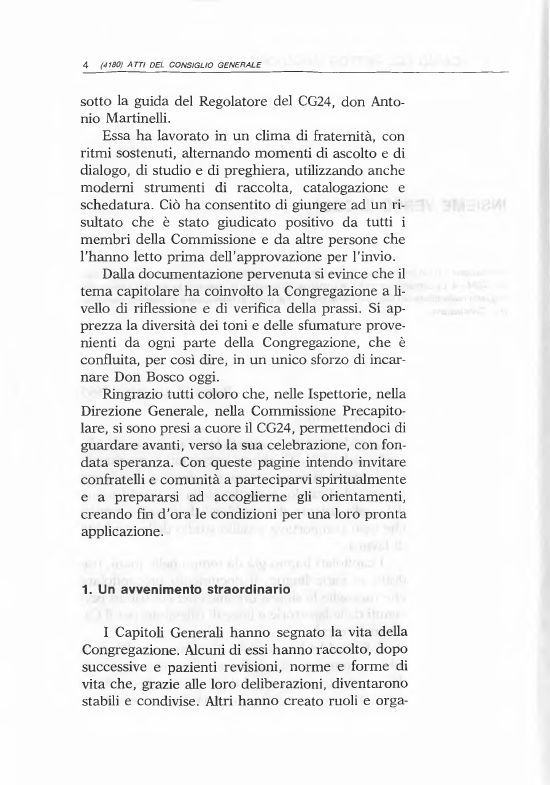 4 (4180) ATTI DEL CONSIGLIO GENERALE

sotto la guida del Regolatore del CG24, don Antonio Martinelli.

Essa ha lavorato in un clima di fraternità, con ritmi sostenuti, alternando momenti di ascolto e di dialogo, di studio e di preghiera, utilizzando anche moderni strumenti di raccolta, catalogazione e schedatura. Ciò ha consentito di giungere ad un risultato che è stato giudicato positivo da tutti i membri della Commissione e da altre persone che l'hanno letto prima dell'approvazione per l'invio.

Dalla documentazione pervenuta si evince che il tema capitolare ha coinvolto la Congregazione a livello di riflessione e di verifica della prassi. Si apprezza la diversità dei toni e delle sfumature provenienti da ogni parte della Congregazione, che è confluita, per così dire, in un unico sforzo di incarnare Don Bosco oggi.

Ringrazio tutti coloro che, nelle Ispettorie, nella Direzione Generale, nella Commissione Precapitolare, si sono presi a cuore il CG24, permettendoci di guardare avanti, verso la sua celebrazione, con fondata speranza. Con queste pagine intendo invitare confratelli e comunità a parteciparvi spiritualmente e a prepararsi ad accoglierne gli orientamenti, creando fin d'ora le condizioni per una loro pronta applicazione.

1. Un avvenimento straordinario

I Capitoli Generali hanno segnato la vita della Congregazione. Alcuni di essi hanno raccolto, dopo successive e pazienti revisioni, norme e forme di vita che, grazie alle loro deliberazioni, diventarono stabili e condivise. Altri hanno creato ruoli e orga-